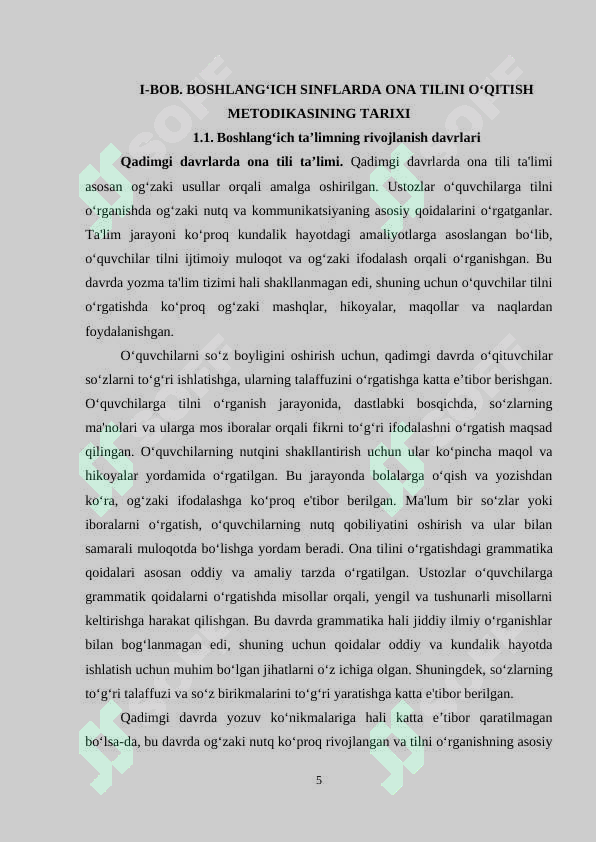 I-BOB. BOSHLANG‘ICH SINFLARDA ONA TILINI O‘QITISH METODIKASINING TARIXI

1.1. Boshlang‘ich ta’limning rivojlanish davrlari

Qadimgi davrlarda ona tili ta’limi. Qadimgi davrlarda ona tili ta'limi asosan og‘zaki usullar orqali amalga oshirilgan. Ustozlar o‘quvchilarga tilni o‘rganishda og‘zaki nutq va kommunikatsiyaning asosiy qoidalarini o‘rgatganlar. Ta'lim jarayoni ko‘proq kundalik hayotdagi amaliyotlarga asoslangan bo‘lib, o‘quvchilar tilni ijtimoiy muloqot va og‘zaki ifodalash orqali o‘rganishgan. Bu davrda yozma ta'lim tizimi hali shakllanmagan edi, shuning uchun o‘quvchilar tilni o‘rgatishda ko‘proq og‘zaki mashqlar, hikoyalar, maqollar va naqlardan foydalanishgan.

O‘quvchilarni so‘z boyligini oshirish uchun, qadimgi davrda o‘qituvchilar so‘zlarni to‘g‘ri ishlatishga, ularning talaffuzini o‘rgatishga katta e’tibor berishgan. O‘quvchilarga tilni o‘rganish jarayonida, dastlabki bosqichda, so‘zlarning ma'nolari va ularga mos iboralar orqali fikrni to‘g‘ri ifodalashni o‘rgatish maqsad qilingan. O‘quvchilarning nutqini shakllantirish uchun ular ko‘pincha maqol va hikoyalar yordamida o‘rgatilgan. Bu jarayonda bolalarga o‘qish va yozishdan ko‘ra, og‘zaki ifodalashga ko‘proq e'tibor berilgan. Ma'lum bir so‘zlar yoki iboralarni o‘rgatish, o‘quvchilarning nutq qobiliyatini oshirish va ular bilan samarali muloqotda bo‘lishga yordam beradi. Ona tilini o‘rgatishdagi grammatika qoidalari asosan oddiy va amaliy tarzda o‘rgatilgan. Ustozlar o‘quvchilarga grammatik qoidalarni o‘rgatishda misollar orqali, yengil va tushunarli misollarni keltirishga harakat qilishgan. Bu davrda grammatika hali jiddiy ilmiy o‘rganishlar bilan bog‘lanmagan edi, shuning uchun qoidalar oddiy va kundalik hayotda ishlatish uchun muhim bo‘lgan jihatlarni o‘z ichiga olgan. Shuningdek, so‘zlarning to‘g‘ri talaffuzi va so‘z birikmalarini to‘g‘ri yaratishga katta e'tibor berilgan.

Qadimgi davrda yozuv ko‘nikmalariga hali katta e’tibor qaratilmagan bo‘lsa-da, bu davrda og‘zaki nutq ko‘proq rivojlangan va tilni o‘rganishning asosiy

5